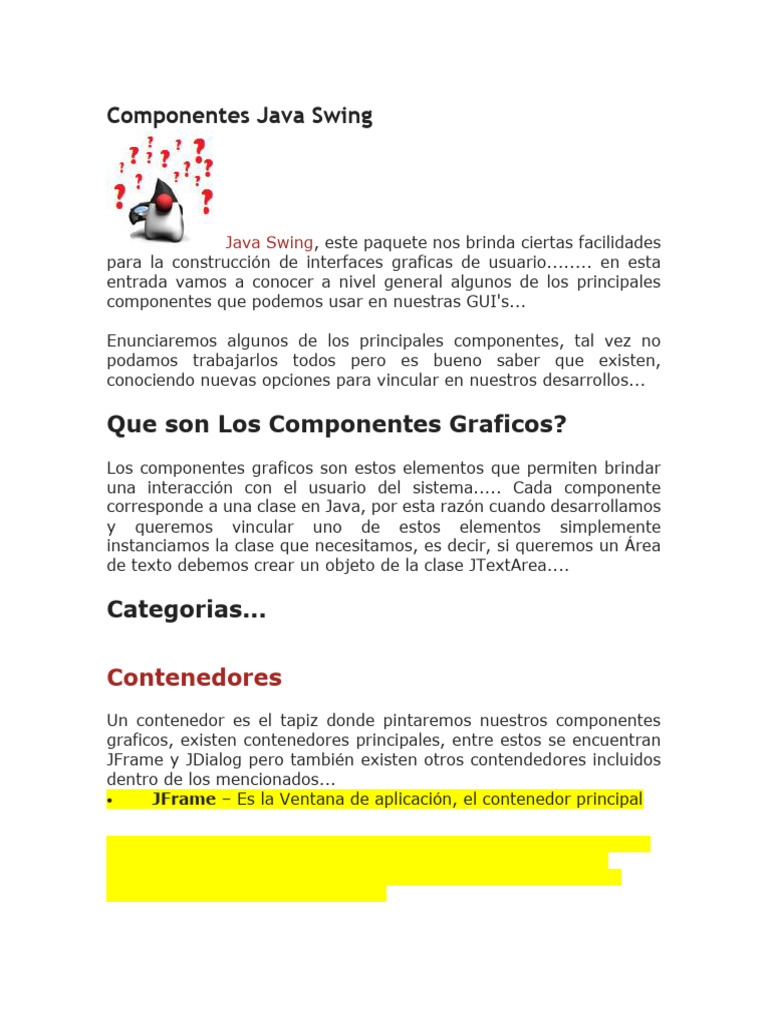 Componentes Java Swing

Java Swing, este paquete nos brinda ciertas facilidades para la construcción de interfaces graficas de usuario........ en esta entrada vamos a conocer a nivel general algunos de los principales componentes que podemos usar en nuestras GUI's...

Enunciaremos algunos de los principales componentes, tal vez no podamos trabajarlos todos pero es bueno saber que existen, conociendo nuevas opciones para vincular en nuestros desarrollos...

Que son Los Componentes Graficos?

Los componentes graficos son estos elementos que permiten brindar una interacción con el usuario del sistema..... Cada componente corresponde a una clase en Java, por esta razón cuando desarrollamos y queremos vincular uno de estos elementos simplemente instanciamos la clase que necesitamos, es decir, si queremos un Área de texto debemos crear un objeto de la clase JTextArea....

Categorias...

Contenedores

Un contenedor es el tapiz donde pintaremos nuestros componentes graficos, existen contenedores principales, entre estos se encuentran JFrame y JDialog pero también existen otros contendedores incluidos dentro de los mencionados...

• JFrame – Es la Ventana de aplicación, el contenedor principal